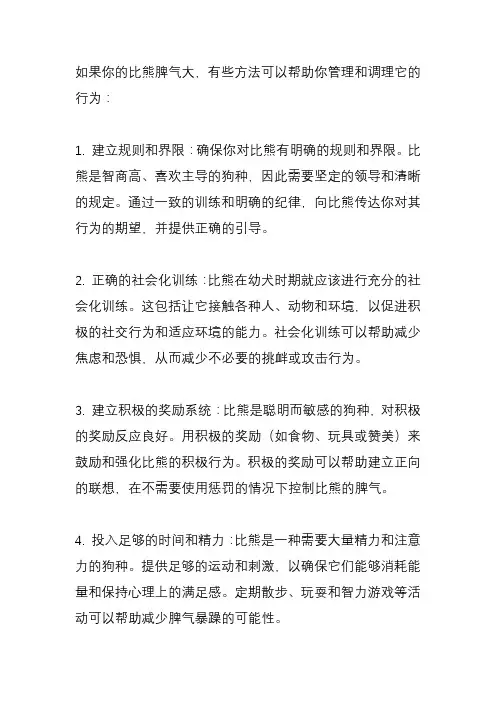 如果你的比熊脾气大，有些方法可以帮助你管理和调理它的行为：

1. 建立规则和界限：确保你对比熊有明确的规则和界限。比熊是智商高、喜欢主导的狗种，因此需要坚定的领导和清晰的规定。通过一致的训练和明确的纪律，向比熊传达你对其行为的期望，并提供正确的引导。

2. 正确的社会化训练：比熊在幼犬时期就应该进行充分的社会化训练。这包括让它接触各种人、动物和环境，以促进积极的社交行为和适应环境的能力。社会化训练可以帮助减少焦虑和恐惧，从而减少不必要的挑衅或攻击行为。

3. 建立积极的奖励系统：比熊是聪明而敏感的狗种，对积极的奖励反应良好。用积极的奖励（如食物、玩具或赞美）来鼓励和强化比熊的积极行为。积极的奖励可以帮助建立正向的联想，在不需要使用惩罚的情况下控制比熊的脾气。

4. 投入足够的时间和精力：比熊是一种需要大量精力和注意力的狗种。提供足够的运动和刺激，以确保它们能够消耗能量和保持心理上的满足感。定期散步、玩耍和智力游戏等活动可以帮助减少脾气暴躁的可能性。